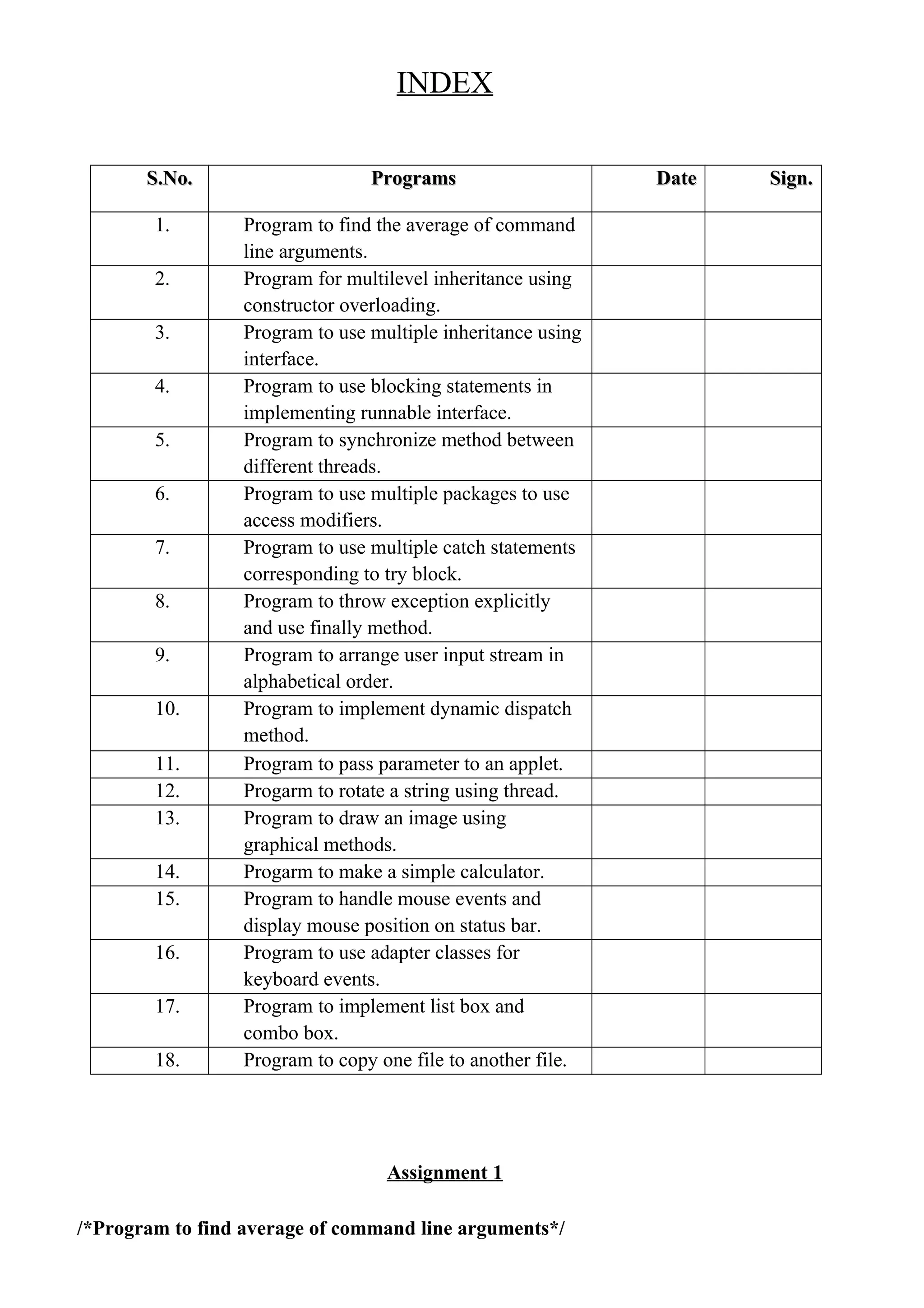 INDEX

| S.No. | Programs | Date | Sign. |
|---|---|---|---|
| 1. | Program to find the average of command line arguments. | | |
| 2. | Program for multilevel inheritance using constructor overloading. | | |
| 3. | Program to use multiple inheritance using interface. | | |
| 4. | Program to use blocking statements in implementing runnable interface. | | |
| 5. | Program to synchronize method between different threads. | | |
| 6. | Program to use multiple packages to use access modifiers. | | |
| 7. | Program to use multiple catch statements corresponding to try block. | | |
| 8. | Program to throw exception explicitly and use finally method. | | |
| 9. | Program to arrange user input stream in alphabetical order. | | |
| 10. | Program to implement dynamic dispatch method. | | |
| 11. | Program to pass parameter to an applet. | | |
| 12. | Progarm to rotate a string using thread. | | |
| 13. | Program to draw an image using graphical methods. | | |
| 14. | Progarm to make a simple calculator. | | |
| 15. | Program to handle mouse events and display mouse position on status bar. | | |
| 16. | Program to use adapter classes for keyboard events. | | |
| 17. | Program to implement list box and combo box. | | |
| 18. | Program to copy one file to another file. | | |

Assignment 1

/*Program to find average of command line arguments*/